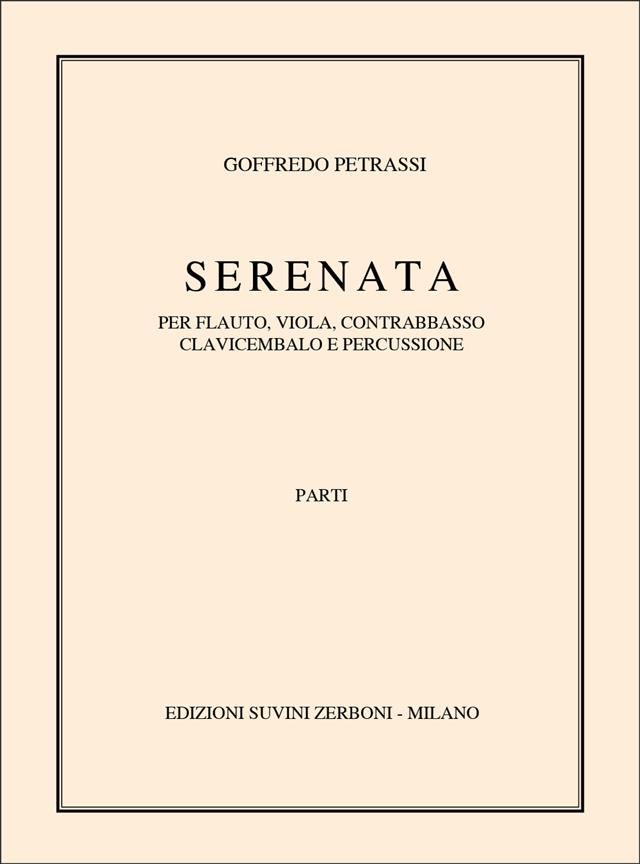 GOFFREDO PETRASSI

SERENATA

PER FLAUTO, VIOLA, CONTRABBASSO
CLAVICEMBALO E PERCUSSIONE

PARTI

EDIZIONI SUVINI ZERBONI - MILANO